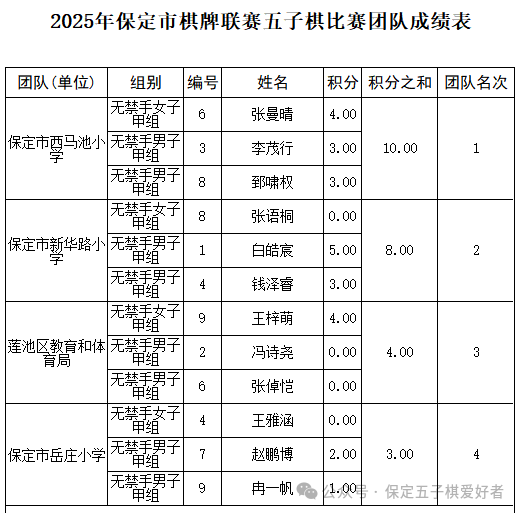 2025年保定市棋牌联赛五子棋比赛团队成绩表

| 团队(单位) | 组别 | 编号 | 姓名 | 积分 | 积分之和 | 团队名次 |
|---|---|---|---|---|---|---|
| 保定市西马池小学 | 无禁手女子甲组 | 6 | 张曼晴 | 4.00 | 10.00 | 1 |
| | 无禁手男子甲组 | 3 | 李茂行 | 3.00 | | |
| | 无禁手男子甲组 | 8 | 郅啸权 | 3.00 | | |
| 保定市新华路小学 | 无禁手女子甲组 | 8 | 张语桐 | 0.00 | 8.00 | 2 |
| | 无禁手男子甲组 | 1 | 白皓宸 | 5.00 | | |
| | 无禁手男子甲组 | 4 | 钱泽睿 | 3.00 | | |
| 莲池区教育和体育局 | 无禁手女子甲组 | 9 | 王梓萌 | 4.00 | 4.00 | 3 |
| | 无禁手男子甲组 | 2 | 冯诗尧 | 0.00 | | |
| | 无禁手男子甲组 | 6 | 张倬恺 | 0.00 | | |
| 保定市岳庄小学 | 无禁手女子甲组 | 4 | 王雅涵 | 0.00 | 3.00 | 4 |
| | 无禁手男子甲组 | 7 | 赵鹏博 | 2.00 | | |
| | 无禁手男子甲组 | 9 | 冉一帆 | 1.00 | | |

公众号 · 保定五子棋爱好者